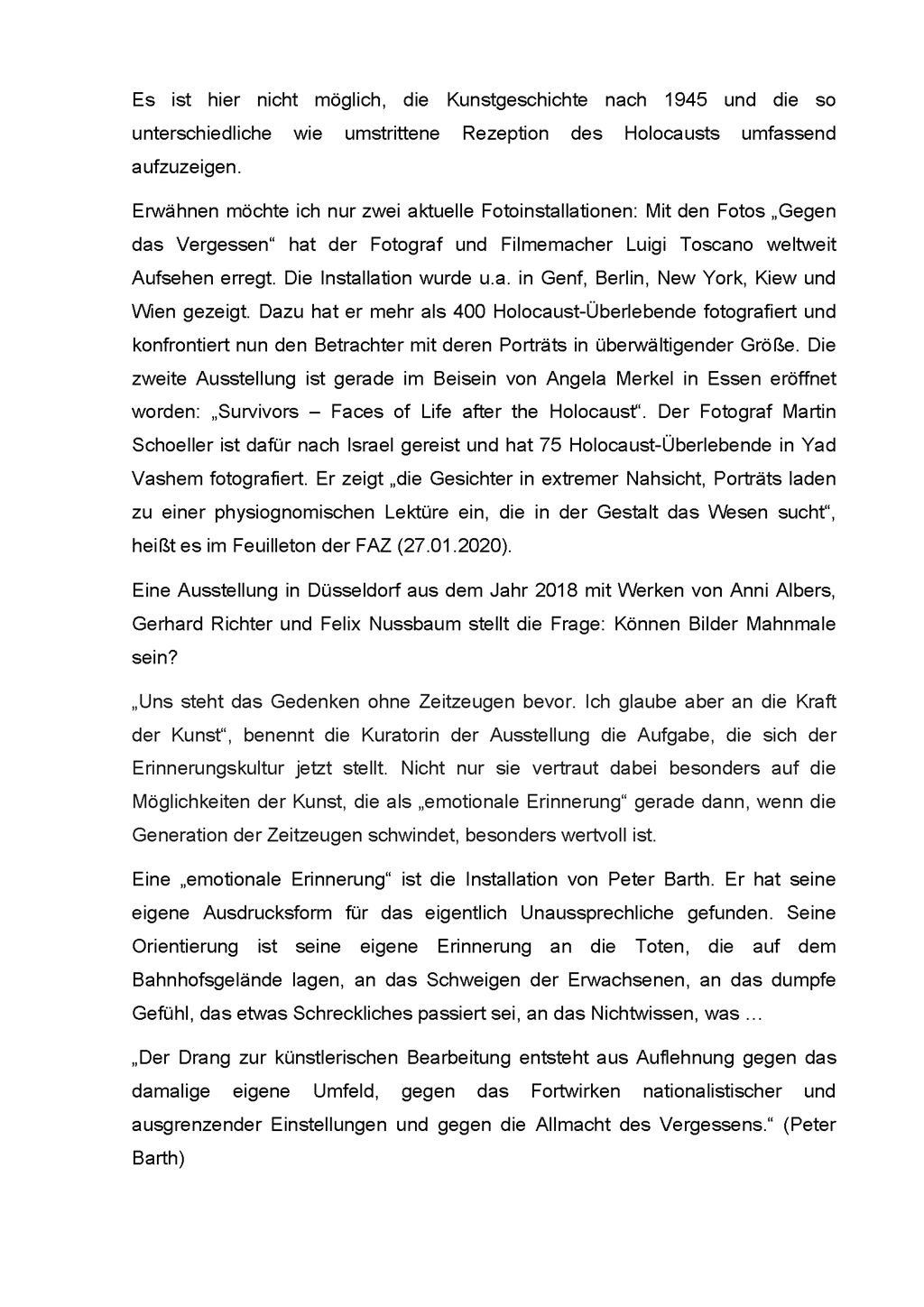 Es ist hier nicht möglich, die Kunstgeschichte nach 1945 und die so unterschiedliche wie umstrittene Rezeption des Holocausts umfassend aufzuzeigen.

Erwähnen möchte ich nur zwei aktuelle Fotoinstallationen: Mit den Fotos „Gegen das Vergessen“ hat der Fotograf und Filmemacher Luigi Toscano weltweit Aufsehen erregt. Die Installation wurde u.a. in Genf, Berlin, New York, Kiew und Wien gezeigt. Dazu hat er mehr als 400 Holocaust-Überlebende fotografiert und konfrontiert nun den Betrachter mit deren Porträts in überwältigender Größe. Die zweite Ausstellung ist gerade im Beisein von Angela Merkel in Essen eröffnet worden: „Survivors – Faces of Life after the Holocaust“. Der Fotograf Martin Schoeller ist dafür nach Israel gereist und hat 75 Holocaust-Überlebende in Yad Vashem fotografiert. Er zeigt „die Gesichter in extremer Nahsicht, Porträts laden zu einer physiognomischen Lektüre ein, die in der Gestalt das Wesen sucht“, heißt es im Feuilleton der FAZ (27.01.2020).

Eine Ausstellung in Düsseldorf aus dem Jahr 2018 mit Werken von Anni Albers, Gerhard Richter und Felix Nussbaum stellt die Frage: Können Bilder Mahnmale sein?

„Uns steht das Gedenken ohne Zeitzeugen bevor. Ich glaube aber an die Kraft der Kunst“, benennt die Kuratorin der Ausstellung die Aufgabe, die sich der Erinnerungskultur jetzt stellt. Nicht nur sie vertraut dabei besonders auf die Möglichkeiten der Kunst, die als „emotionale Erinnerung“ gerade dann, wenn die Generation der Zeitzeugen schwindet, besonders wertvoll ist.

Eine „emotionale Erinnerung“ ist die Installation von Peter Barth. Er hat seine eigene Ausdrucksform für das eigentlich Unaussprechliche gefunden. Seine Orientierung ist seine eigene Erinnerung an die Toten, die auf dem Bahnhofsgelände lagen, an das Schweigen der Erwachsenen, an das dumpfe Gefühl, das etwas Schreckliches passiert sei, an das Nichtwissen, was …

„Der Drang zur künstlerischen Bearbeitung entsteht aus Auflehnung gegen das damalige eigene Umfeld, gegen das Fortwirken nationalistischer und ausgrenzender Einstellungen und gegen die Allmacht des Vergessens.“ (Peter Barth)